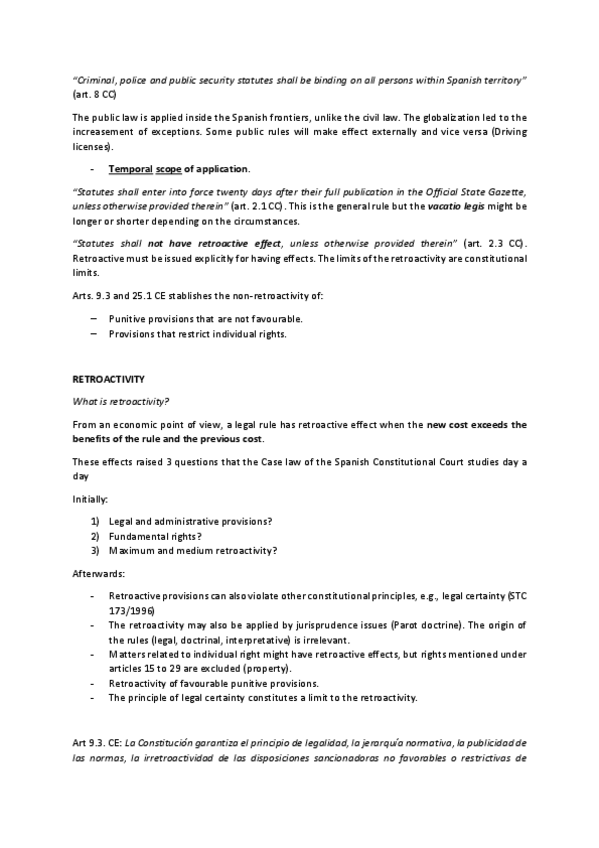 "Criminal, police and public security statutes shall be binding on all persons within Spanish territory" (art. 8 CC)

The public law is applied inside the Spanish frontiers, unlike the civil law. The globalization led to the increasement of exceptions. Some public rules will make effect externally and vice versa (Driving licenses).

- Temporal scope of application.

"Statutes shall enter into force twenty days after their full publication in the Official State Gazette, unless otherwise provided therein" (art. 2.1 CC). This is the general rule but the vacatio legis might be longer or shorter depending on the circumstances.

"Statutes shall not have retroactive effect, unless otherwise provided therein" (art. 2.3 CC). Retroactive must be issued explicitly for having effects. The limits of the retroactivity are constitutional limits.

Arts. 9.3 and 25.1 CE stablishes the non-retroactivity of:

– Punitive provisions that are not favourable.
– Provisions that restrict individual rights.

RETROACTIVITY

What is retroactivity?

From an economic point of view, a legal rule has retroactive effect when the new cost exceeds the benefits of the rule and the previous cost.

These effects raised 3 questions that the Case law of the Spanish Constitutional Court studies day a day

Initially:

1) Legal and administrative provisions?
2) Fundamental rights?
3) Maximum and medium retroactivity?

Afterwards:

- Retroactive provisions can also violate other constitutional principles, e.g., legal certainty (STC 173/1996)
- The retroactivity may also be applied by jurisprudence issues (Parot doctrine). The origin of the rules (legal, doctrinal, interpretative) is irrelevant.
- Matters related to individual right might have retroactive effects, but rights mentioned under articles 15 to 29 are excluded (property).
- Retroactivity of favourable punitive provisions.
- The principle of legal certainty constitutes a limit to the retroactivity.

Art 9.3. CE: La Constitución garantiza el principio de legalidad, la jerarquía normativa, la publicidad de las normas, la irretroactividad de las disposiciones sancionadoras no favorables o restrictivas de